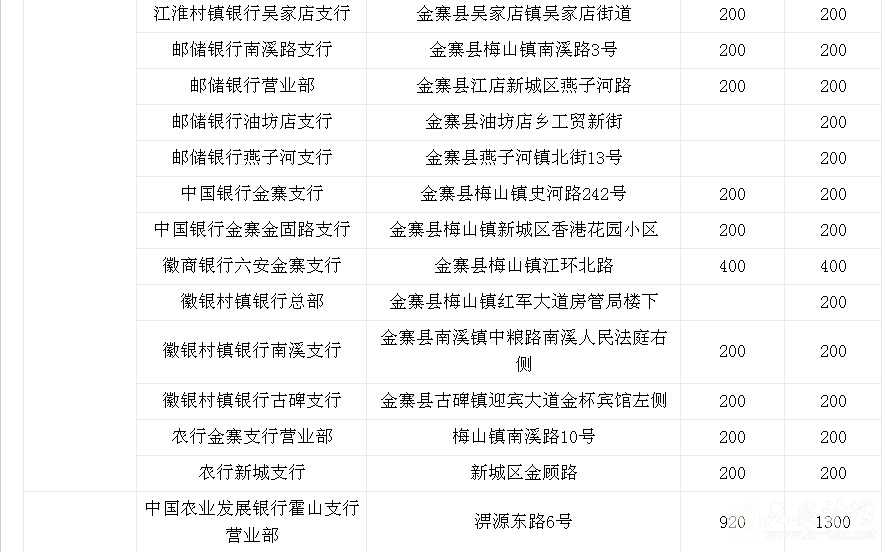 | | | | | |
|---|---|---|---|---|
| | 江淮村镇银行吴家店支行 | 金寨县吴家店镇吴家店街道 | 200 | 200 |
| | 邮储银行南溪路支行 | 金寨县梅山镇南溪路3号 | 200 | 200 |
| | 邮储银行营业部 | 金寨县江店新城区燕子河路 | 200 | 200 |
| | 邮储银行油坊店支行 | 金寨县油坊店乡工贸新街 | | 200 |
| | 邮储银行燕子河支行 | 金寨县燕子河镇北街13号 | | 200 |
| | 中国银行金寨支行 | 金寨县梅山镇史河路242号 | 200 | 200 |
| | 中国银行金寨金固路支行 | 金寨县梅山镇新城区香港花园小区 | 200 | 200 |
| | 徽商银行六安金寨支行 | 金寨县梅山镇江环北路 | 400 | 400 |
| | 徽银村镇银行总部 | 金寨县梅山镇红军大道房管局楼下 | | 200 |
| | 徽银村镇银行南溪支行 | 金寨县南溪镇中粮路南溪人民法庭右侧 | 200 | 200 |
| | 徽银村镇银行古碑支行 | 金寨县古碑镇迎宾大道金杯宾馆左侧 | 200 | 200 |
| | 农行金寨支行营业部 | 梅山镇南溪路10号 | 200 | 200 |
| | 农行新城支行 | 新城区金顾路 | 200 | 200 |
| | 中国农业发展银行霍山支行营业部 | 淠源东路6号 | 920 | 1300 |